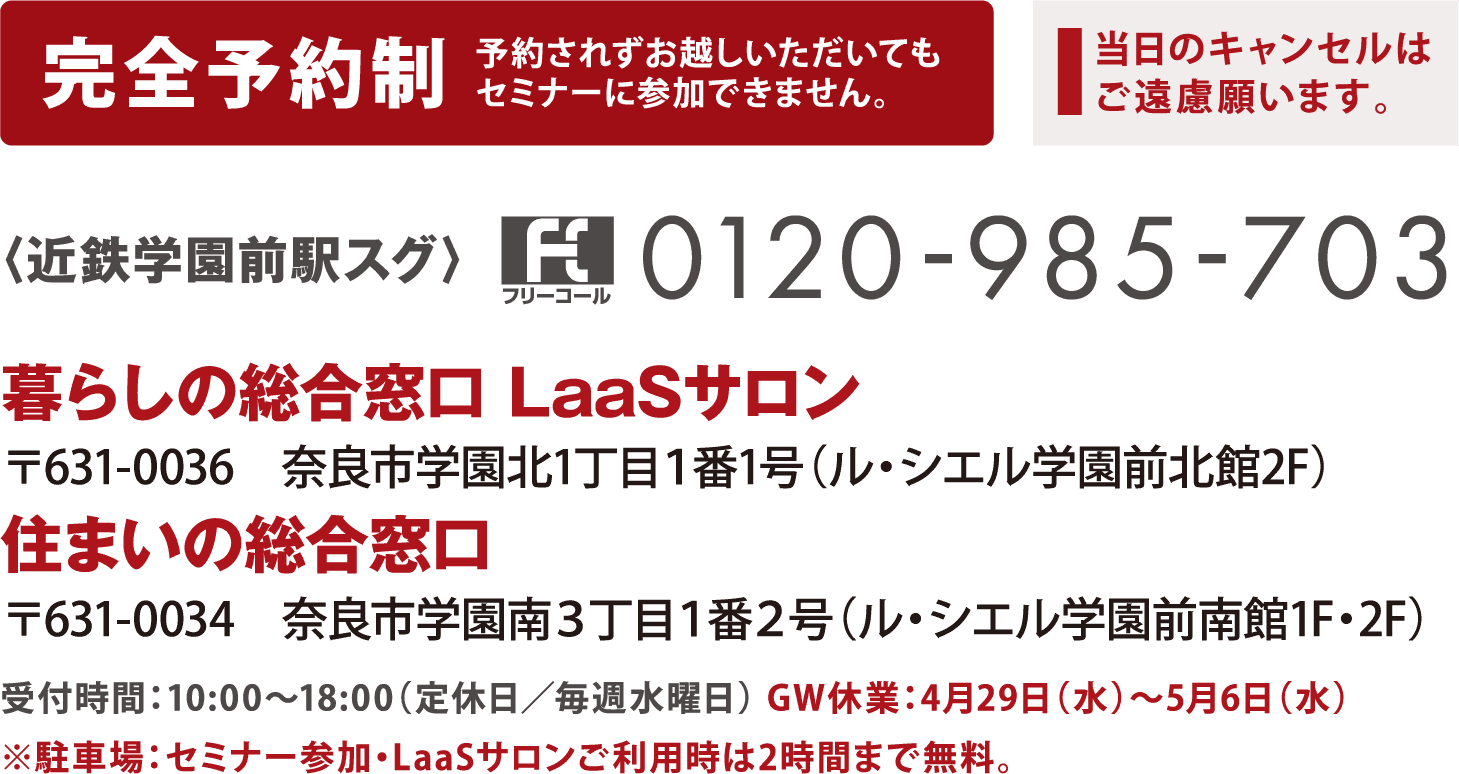 完全予約制 予約されずお越しいただいてもセミナーに参加できません。

当日のキャンセルはご遠慮願います。

〈近鉄学園前駅スグ〉 フリーコール 0120-985-703

暮らしの総合窓口 LaaSサロン

〒631-0036　奈良市学園北1丁目1番1号（ル・シエル学園前北館2F）

住まいの総合窓口

〒631-0034　奈良市学園南３丁目1番２号（ル・シエル学園前南館1F・2F）

受付時間：10:00〜18:00（定休日／毎週水曜日） GW休業：4月29日（水）〜5月6日（水）

※駐車場：セミナー参加・LaaSサロンご利用時は2時間まで無料。